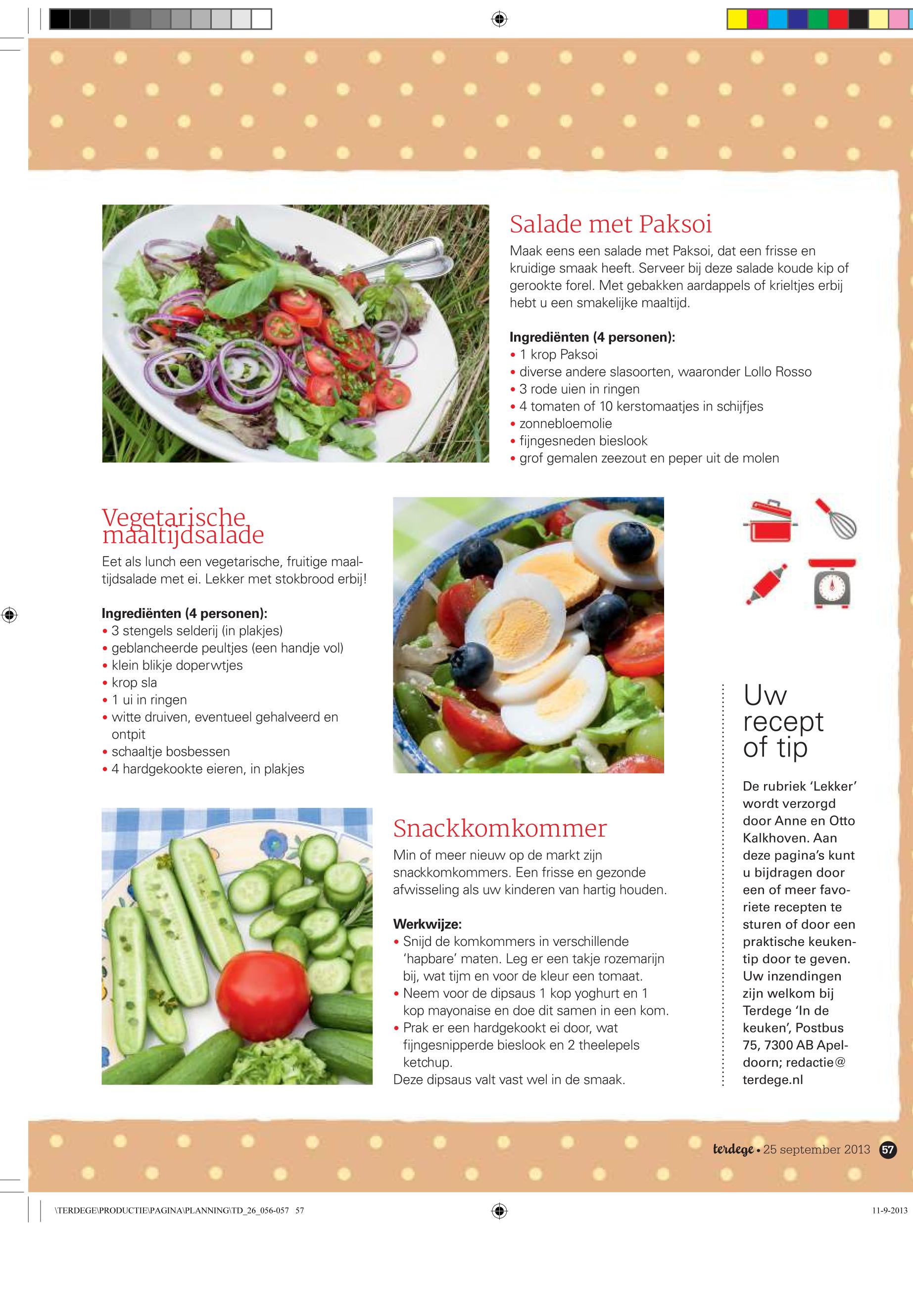 Salade met Paksoi

Maak eens een salade met Paksoi, dat een frisse en kruidige smaak heeft. Serveer bij deze salade koude kip of gerookte forel. Met gebakken aardappels of krieltjes erbij hebt u een smakelijke maaltijd.

Ingrediënten (4 personen):
• 1 krop Paksoi
• diverse andere slasoorten, waaronder Lollo Rosso
• 3 rode uien in ringen
• 4 tomaten of 10 kerstomaatjes in schijfjes
• zonnebloemolie
• fijngesneden bieslook
• grof gemalen zeezout en peper uit de molen

Vegetarische maaltijdsalade

Eet als lunch een vegetarische, fruitige maaltijdsalade met ei. Lekker met stokbrood erbij!

Ingrediënten (4 personen):
• 3 stengels selderij (in plakjes)
• geblancheerde peultjes (een handje vol)
• klein blikje doperwtjes
• krop sla
• 1 ui in ringen
• witte druiven, eventueel gehalveerd en ontpit
• schaaltje bosbessen
• 4 hardgekookte eieren, in plakjes

Snackkomkommer

Min of meer nieuw op de markt zijn snackkomkommers. Een frisse en gezonde afwisseling als uw kinderen van hartig houden.

Werkwijze:
• Snijd de komkommers in verschillende 'hapbare' maten. Leg er een takje rozemarijn bij, wat tijm en voor de kleur een tomaat.
• Neem voor de dipsaus 1 kop yoghurt en 1 kop mayonaise en doe dit samen in een kom.
• Prak er een hardgekookt ei door, wat fijngesnipperde bieslook en 2 theelepels ketchup.
Deze dipsaus valt vast wel in de smaak.

Uw recept of tip

De rubriek 'Lekker' wordt verzorgd door Anne en Otto Kalkhoven. Aan deze pagina's kunt u bijdragen door een of meer favoriete recepten te sturen of door een praktische keukentip door te geven. Uw inzendingen zijn welkom bij Terdege 'In de keuken', Postbus 75, 7300 AB Apeldoorn; redactie@terdege.nl

terdege • 25 september 2013 57

\TERDEGE\PRODUCTIE\PAGINA\PLANNING\TD_26_056-057 57

11-9-2013